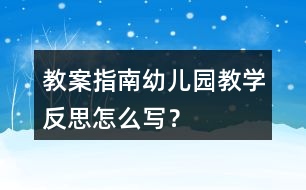 教案指南幼儿园教学反思怎么写？